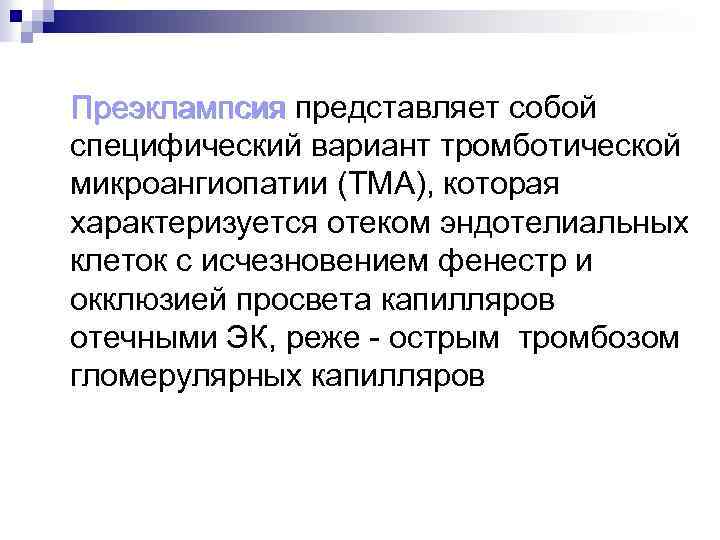 Преэклампсия представляет собой специфический вариант тромботической микроангиопатии (ТМА), которая характеризуется отеком эндотелиальных клеток с исчезновением фенестр и окклюзией просвета капилляров отечными ЭК, реже - острым тромбозом гломерулярных капилляров